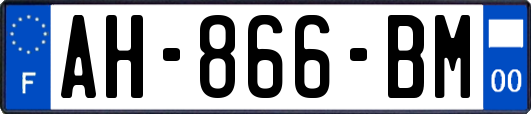 F

AH-866-BM

00